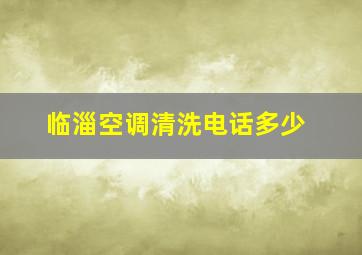 临淄空调清洗电话多少